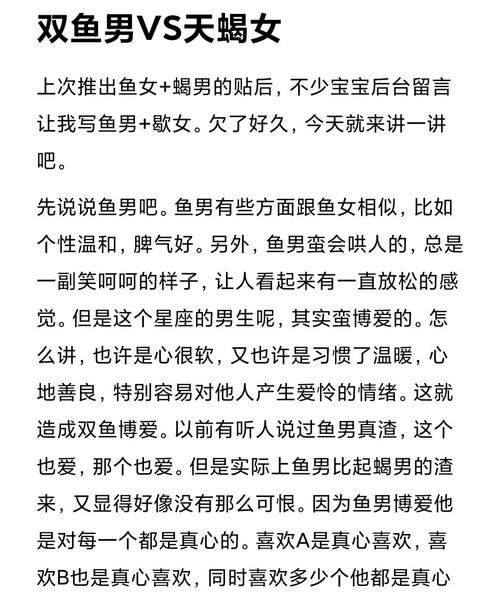 双鱼男VS天蝎女

上次推出鱼女+蝎男的贴后，不少宝宝后台留言让我写鱼男+歇女。欠了好久，今天就来讲一讲吧。

先说说鱼男吧。鱼男有些方面跟鱼女相似，比如个性温和，脾气好。另外，鱼男蛮会哄人的，总是一副笑呵呵的样子，让人看起来有一直放松的感觉。但是这个星座的男生呢，其实蛮博爱的。怎么讲，也许是心很软，又也许是习惯了温暖，心地善良，特别容易对他人产生爱怜的情绪。这就造成双鱼博爱。以前有听人说过鱼男真渣，这个也爱，那个也爱。但是实际上鱼男比起蝎男的渣来，又显得好像没有那么可恨。因为鱼男博爱他是对每一个都是真心的。喜欢A是真心喜欢，喜欢B也是真心喜欢，同时喜欢多少个他都是真心